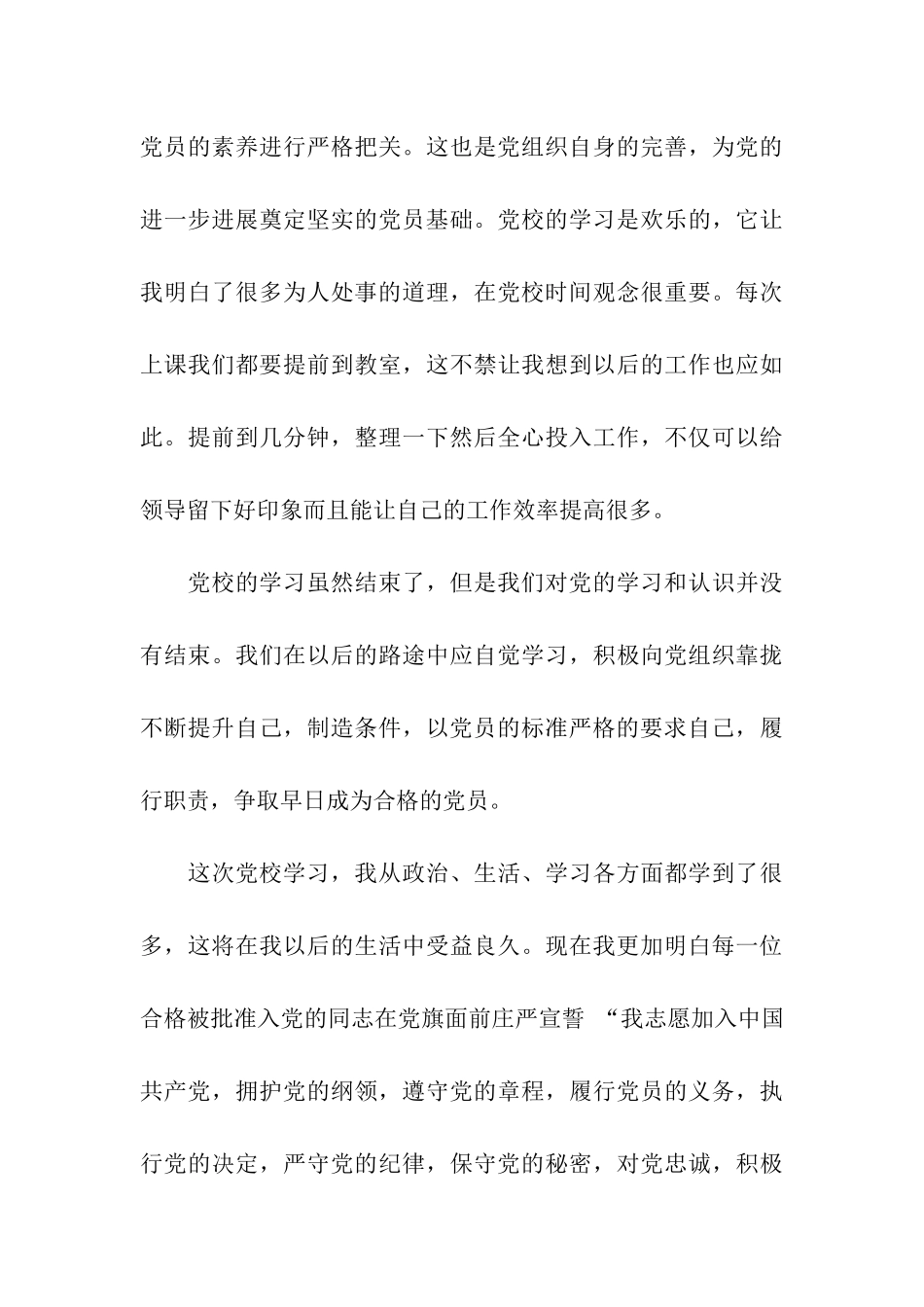 党员的素养进行严格把关。这也是党组织自身的完善，为党的进一步进展奠定坚实的党员基础。党校的学习是欢乐的，它让我明白了很多为人处事的道理，在党校时间观念很重要。每次上课我们都要提前到教室，这不禁让我想到以后的工作也应如此。提前到几分钟，整理一下然后全心投入工作，不仅可以给领导留下好印象而且能让自己的工作效率提高很多。

党校的学习虽然结束了，但是我们对党的学习和认识并没有结束。我们在以后的路途中应自觉学习，积极向党组织靠拢不断提升自己，制造条件，以党员的标准严格的要求自己，履行职责，争取早日成为合格的党员。

这次党校学习，我从政治、生活、学习各方面都学到了很多，这将在我以后的生活中受益良久。现在我更加明白每一位合格被批准入党的同志在党旗面前庄严宣誓 “我志愿加入中国共产党，拥护党的纲领，遵守党的章程，履行党员的义务，执行党的决定，严守党的纪律，保守党的秘密，对党忠诚，积极